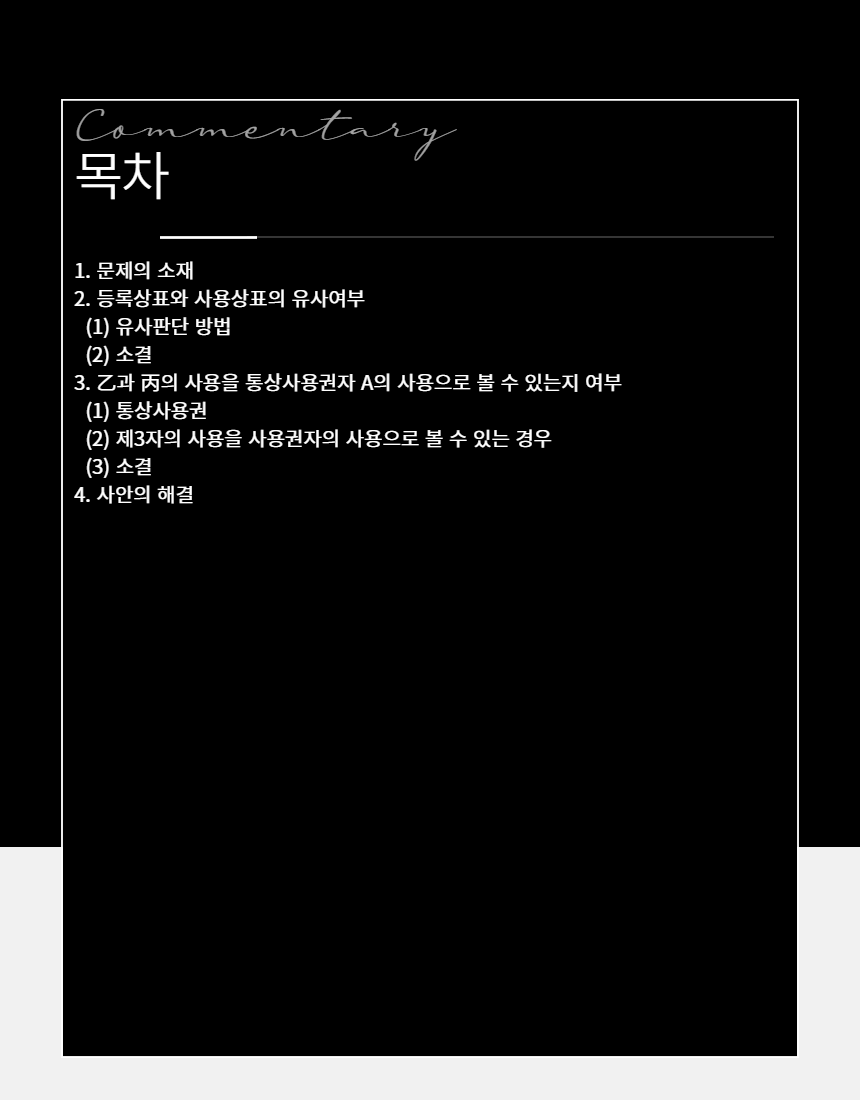 Commentary
목차

1. 문제의 소재
2. 등록상표와 사용상표의 유사여부
(1) 유사판단 방법
(2) 소결
3. 乙과 丙의 사용을 통상사용권자 A의 사용으로 볼 수 있는지 여부
(1) 통상사용권
(2) 제3자의 사용을 사용권자의 사용으로 볼 수 있는 경우
(3) 소결
4. 사안의 해결